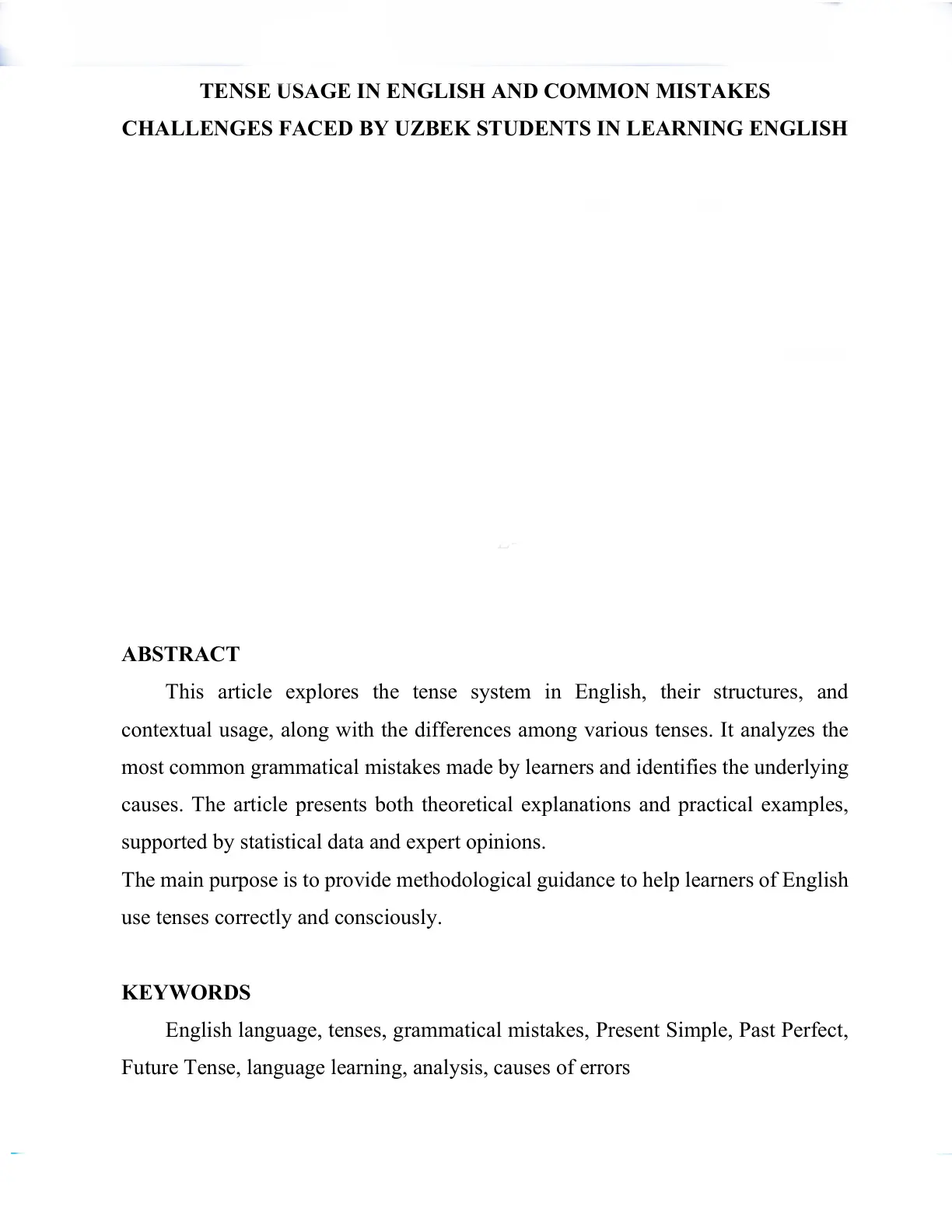 TENSE USAGE IN ENGLISH AND COMMON MISTAKES
CHALLENGES FACED BY UZBEK STUDENTS IN LEARNING ENGLISH

ABSTRACT

This article explores the tense system in English, their structures, and contextual usage, along with the differences among various tenses. It analyzes the most common grammatical mistakes made by learners and identifies the underlying causes. The article presents both theoretical explanations and practical examples, supported by statistical data and expert opinions.

The main purpose is to provide methodological guidance to help learners of English use tenses correctly and consciously.

KEYWORDS

English language, tenses, grammatical mistakes, Present Simple, Past Perfect, Future Tense, language learning, analysis, causes of errors